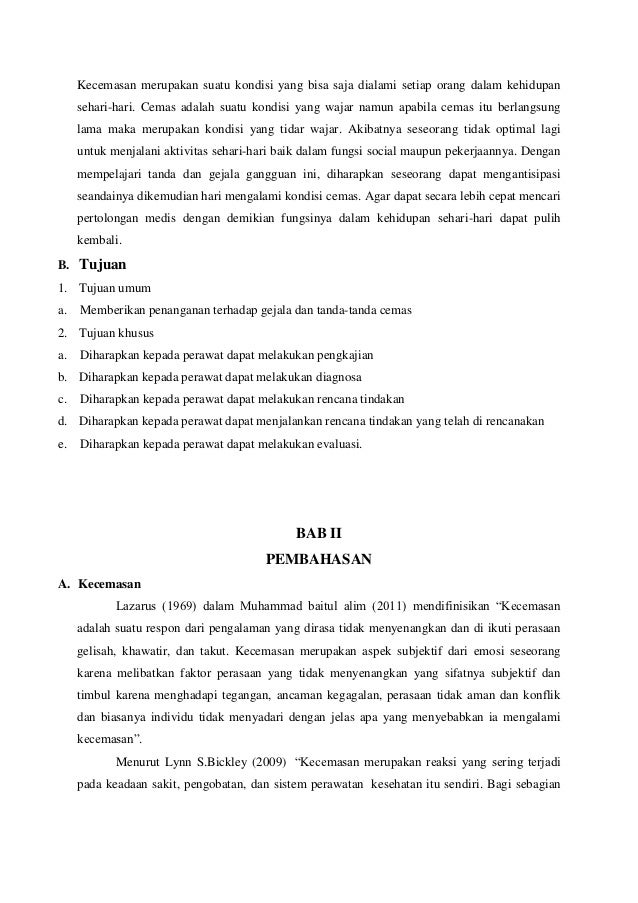 Kecemasan merupakan suatu kondisi yang bisa saja dialami setiap orang dalam kehidupan sehari-hari. Cemas adalah suatu kondisi yang wajar namun apabila cemas itu berlangsung lama maka merupakan kondisi yang tidar wajar. Akibatnya seseorang tidak optimal lagi untuk menjalani aktivitas sehari-hari baik dalam fungsi social maupun pekerjaannya. Dengan mempelajari tanda dan gejala gangguan ini, diharapkan seseorang dapat mengantisipasi seandainya dikemudian hari mengalami kondisi cemas. Agar dapat secara lebih cepat mencari pertolongan medis dengan demikian fungsinya dalam kehidupan sehari-hari dapat pulih kembali.

B. Tujuan

1. Tujuan umum

a. Memberikan penanganan terhadap gejala dan tanda-tanda cemas

2. Tujuan khusus

a. Diharapkan kepada perawat dapat melakukan pengkajian

b. Diharapkan kepada perawat dapat melakukan diagnosa

c. Diharapkan kepada perawat dapat melakukan rencana tindakan

d. Diharapkan kepada perawat dapat menjalankan rencana tindakan yang telah di rencanakan

e. Diharapkan kepada perawat dapat melakukan evaluasi.

BAB II

PEMBAHASAN

A. Kecemasan

Lazarus (1969) dalam Muhammad baitul alim (2011) mendifinisikan “Kecemasan adalah suatu respon dari pengalaman yang dirasa tidak menyenangkan dan di ikuti perasaan gelisah, khawatir, dan takut. Kecemasan merupakan aspek subjektif dari emosi seseorang karena melibatkan faktor perasaan yang tidak menyenangkan yang sifatnya subjektif dan timbul karena menghadapi tegangan, ancaman kegagalan, perasaan tidak aman dan konflik dan biasanya individu tidak menyadari dengan jelas apa yang menyebabkan ia mengalami kecemasan”.

Menurut Lynn S.Bickley (2009) “Kecemasan merupakan reaksi yang sering terjadi pada keadaan sakit, pengobatan, dan sistem perawatan kesehatan itu sendiri. Bagi sebagian